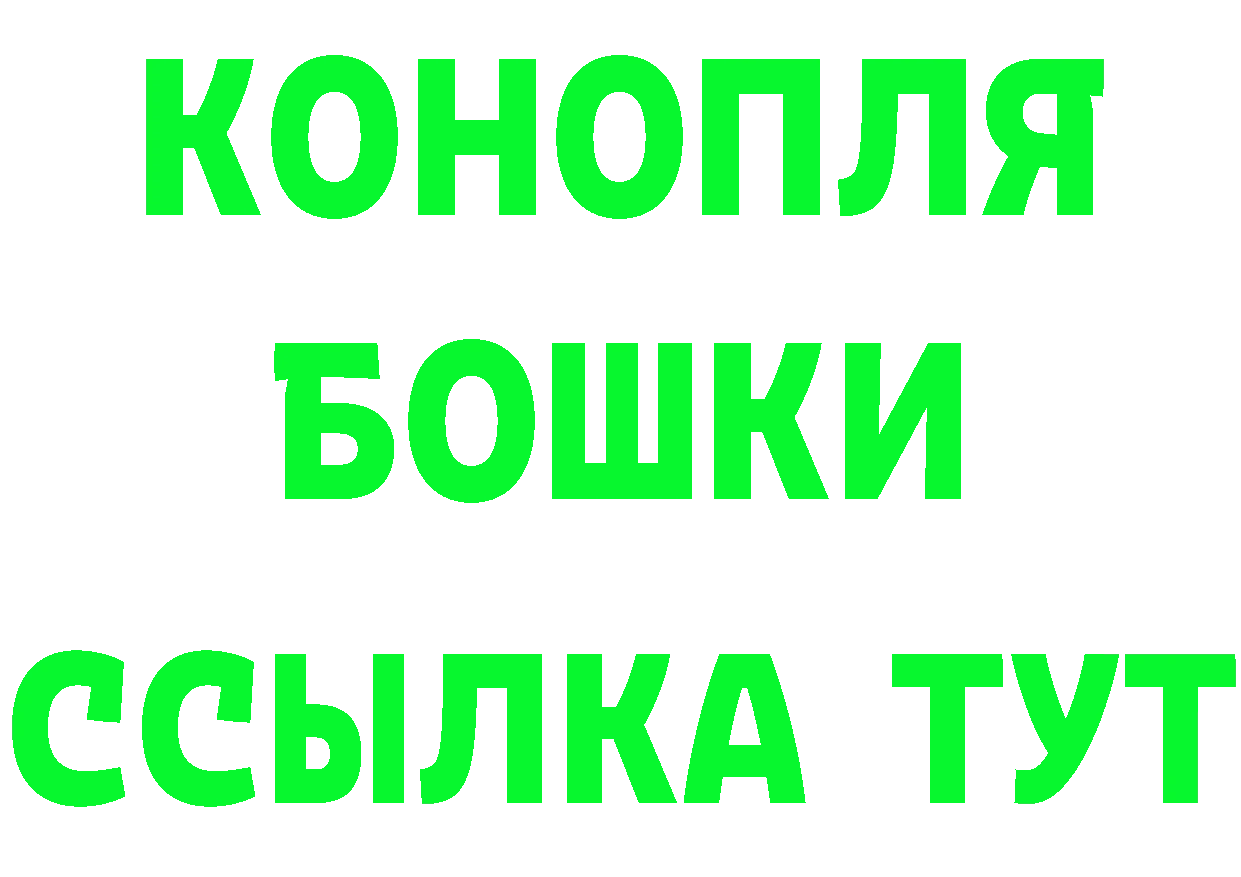 КОНОПЛЯ
БОШКИ
ССЫЛКА ТУТ